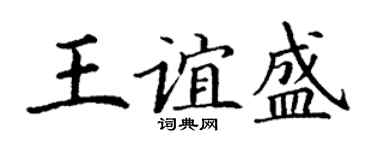 王谊盛
词典网